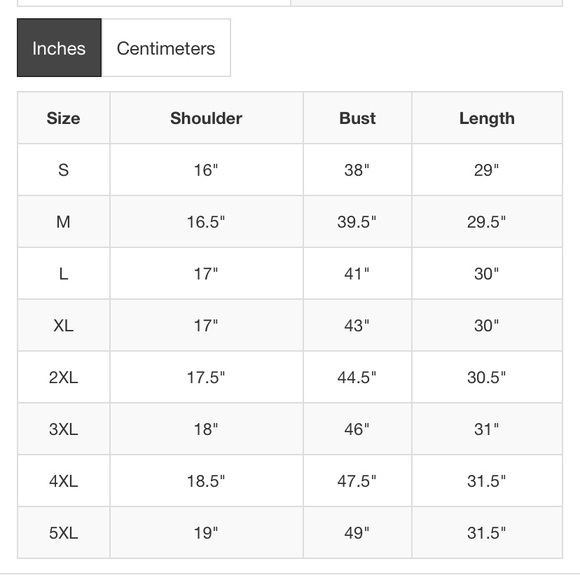 Inches Centimeters

| Size | Shoulder | Bust | Length |
|---|---|---|---|
| S | 16" | 38" | 29" |
| M | 16.5" | 39.5" | 29.5" |
| L | 17" | 41" | 30" |
| XL | 17" | 43" | 30" |
| 2XL | 17.5" | 44.5" | 30.5" |
| 3XL | 18" | 46" | 31" |
| 4XL | 18.5" | 47.5" | 31.5" |
| 5XL | 19" | 49" | 31.5" |